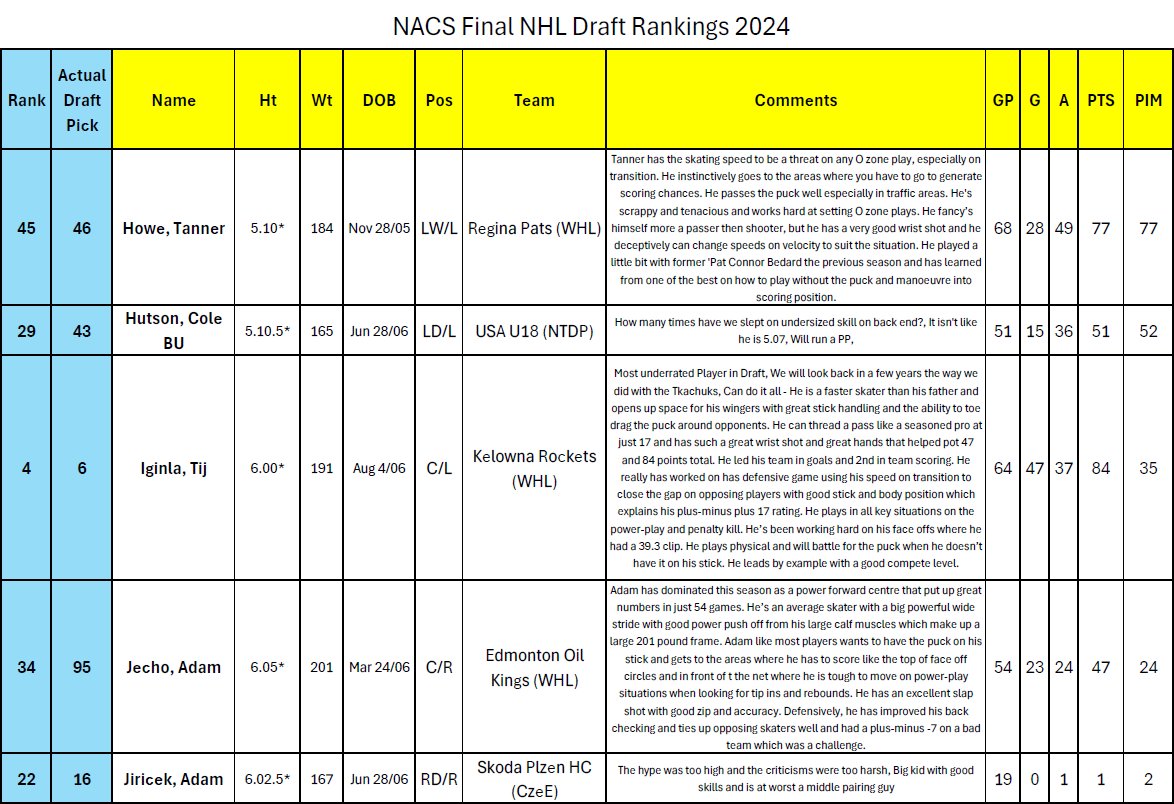 NACS Final NHL Draft Rankings 2024

| Rank | Actual Draft Pick | Name | Ht | Wt | DOB | Pos | Team | Comments | GP | G | A | PTS | PIM |
|---|---|---|---|---|---|---|---|---|---|---|---|---|---|
| 45 | 46 | Howe, Tanner | 5.10* | 184 | Nov 28/05 | LW/L | Regina Pats (WHL) | Tanner has the skating speed to be a threat on any O zone play, especially on transition. He instinctively goes to the areas where you have to go to generate scoring chances. He passes the puck well especially in traffic areas. He's scrappy and tenacious and works hard at setting O zone plays. He fancy's himself more a passer then shooter, but he has a very good wrist shot and he deceptively can change speeds on velocity to suit the situation. He played a little bit with former 'Pat Connor Bedard the previous season and has learned from one of the best on how to play without the puck and manoeuvre into scoring position. | 68 | 28 | 49 | 77 | 77 |
| 29 | 43 | Hutson, Cole BU | 5.10.5* | 165 | Jun 28/06 | LD/L | USA U18 (NTDP) | How many times have we slept on undersized skill on back end?, It isn't like he is 5.07, Will run a PP, | 51 | 15 | 36 | 51 | 52 |
| 4 | 6 | Iginla, Tij | 6.00* | 191 | Aug 4/06 | C/L | Kelowna Rockets (WHL) | Most underrated Player in Draft, We will look back in a few years the way we did with the Tkachuks, Can do it all - He is a faster skater than his father and opens up space for his wingers with great stick handling and the ability to toe drag the puck around opponents. He can thread a pass like a seasoned pro at just 17 and has such a great wrist shot and great hands that helped pot 47 and 84 points total. He led his team in goals and 2nd in team scoring. He really has worked on has defensive game using his speed on transition to close the gap on opposing players with good stick and body position which explains his plus-minus plus 17 rating. He plays in all key situations on the power-play and penalty kill. He's been working hard on his face offs where he had a 39.3 clip. He plays physical and will battle for the puck when he doesn't have it on his stick. He leads by example with a good compete level. | 64 | 47 | 37 | 84 | 35 |
| 34 | 95 | Jecho, Adam | 6.05* | 201 | Mar 24/06 | C/R | Edmonton Oil Kings (WHL) | Adam has dominated this season as a power forward centre that put up great numbers in just 54 games. He's an average skater with a big powerful wide stride with good power push off from his large calf muscles which make up a large 201 pound frame. Adam like most players wants to have the puck on his stick and gets to the areas where he has to score like the top of face off circles and in front of t the net where he is tough to move on power-play situations when looking for tip ins and rebounds. He has an excellent slap shot with good zip and accuracy. Defensively, he has improved his back checking and ties up opposing skaters well and had a plus-minus -7 on a bad team which was a challenge. | 54 | 23 | 24 | 47 | 24 |
| 22 | 16 | Jiricek, Adam | 6.02.5* | 167 | Jun 28/06 | RD/R | Skoda Plzen HC (CzeE) | The hype was too high and the criticisms were too harsh, Big kid with good skills and is at worst a middle pairing guy | 19 | 0 | 1 | 1 | 2 |